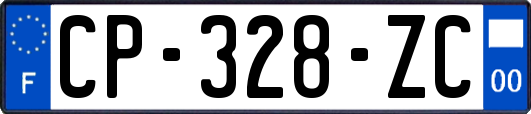 F
CP-328-ZC
00